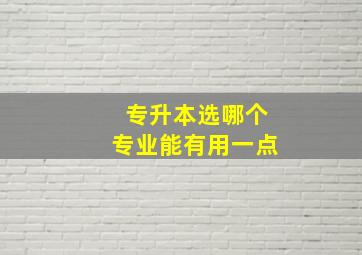 专升本选哪个
专业能有用一点